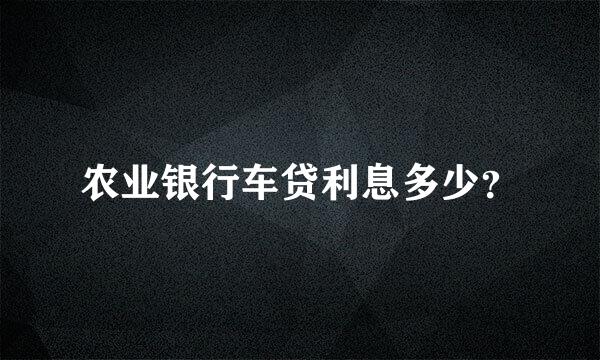 农业银行车贷利息多少?